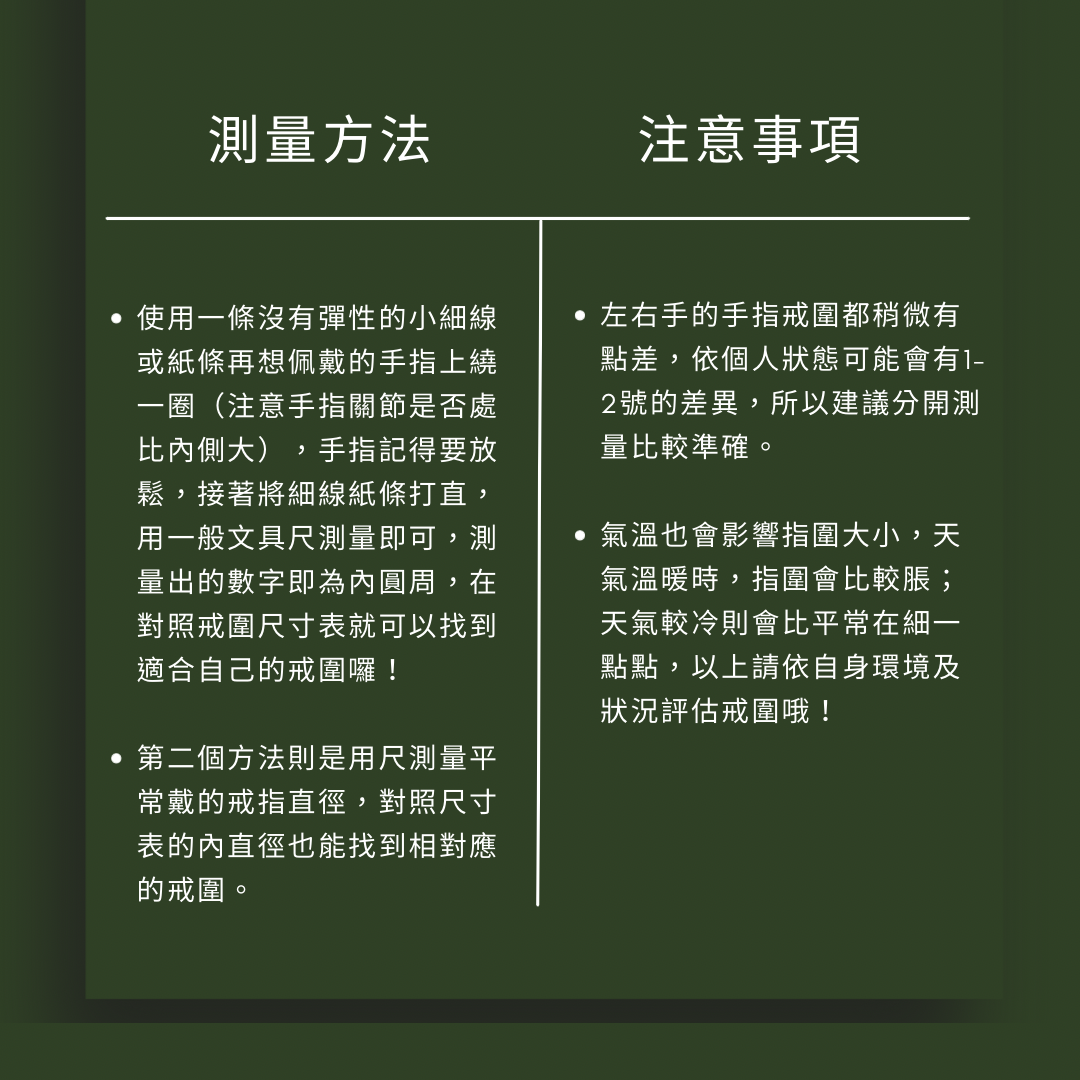 測量方法

• 使用一條沒有彈性的小細線或紙條再想佩戴的手指上繞一圈（注意手指關節是否處比內側大），手指記得要放鬆，接著將細線紙條打直，用一般文具尺測量即可，測量出的數字即為內圓周，在對照戒圍尺寸表就可以找到適合自己的戒圍囉！

• 第二個方法則是用尺測量平常戴的戒指直徑，對照尺寸表的內直徑也能找到相對應的戒圍。

注意事項

• 左右手的手指戒圍都稍微有點差，依個人狀態可能會有1-2號的差異，所以建議分開測量比較準確。

• 氣溫也會影響指圍大小，天氣溫暖時，指圍會比較脹；天氣較冷則會比平常在細一點點，以上請依自身環境及狀況評估戒圍哦！